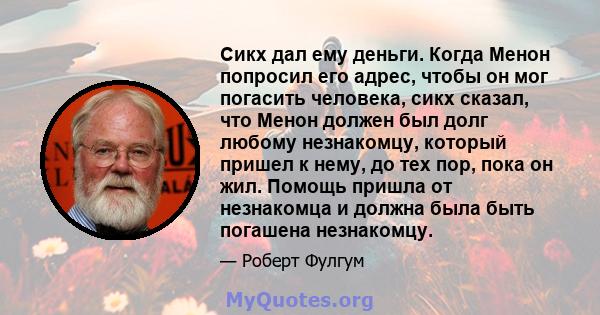 Сикх дал ему деньги. Когда Менон попросил его адрес, чтобы он мог погасить человека, сикх сказал, что Менон должен был долг любому незнакомцу, который пришел к нему, до тех пор, пока он жил. Помощь пришла от незнакомца и должна была быть погашена незнакомцу.

— Роберт Фулгум

MyQuotes.org